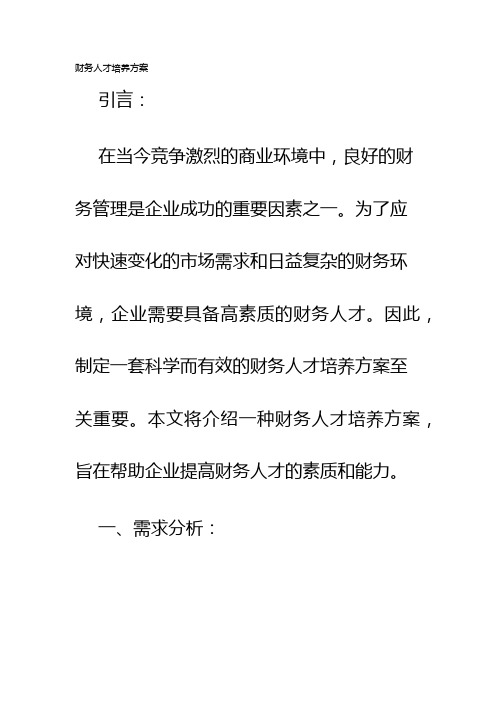 财务人才培养方案

引言：

在当今竞争激烈的商业环境中，良好的财务管理是企业成功的重要因素之一。为了应对快速变化的市场需求和日益复杂的财务环境，企业需要具备高素质的财务人才。因此，制定一套科学而有效的财务人才培养方案至关重要。本文将介绍一种财务人才培养方案，旨在帮助企业提高财务人才的素质和能力。

一、需求分析：